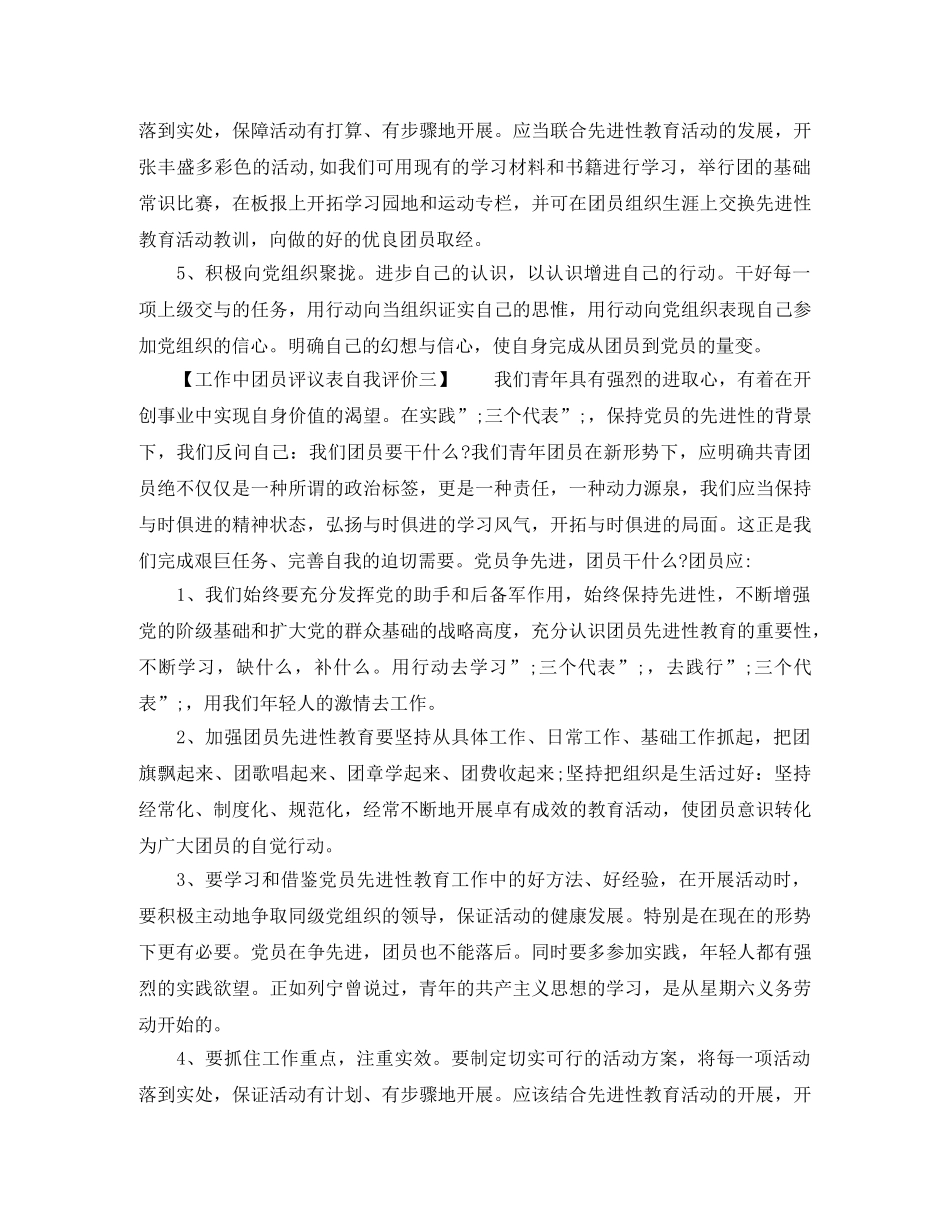 落到实处，保障活动有打算、有步骤地开展。应当联合先进性教育活动的发展，开张丰盛多彩色的活动,如我们可用现有的学习材料和书籍进行学习，举行团的基础常识比赛，在板报上开拓学习园地和运动专栏，并可在团员组织生涯上交换先进性教育活动教训，向做的好的优良团员取经。

5、积极向党组织聚拢。进步自己的认识，以认识增进自己的行动。干好每一项上级交与的任务，用行动向当组织证实自己的思惟，用行动向党组织表现自己参加党组织的信心。明确自己的幻想与信心，使自身完成从团员到党员的量变。

【工作中团员评议表自我评价三】　　我们青年具有强烈的进取心，有着在开创事业中实现自身价值的渴望。在实践”;三个代表”;，保持党员的先进性的背景下，我们反问自己：我们团员要干什么?我们青年团员在新形势下，应明确共青团员绝不仅仅是一种所谓的政治标签，更是一种责任，一种动力源泉，我们应当保持与时俱进的精神状态，弘扬与时俱进的学习风气，开拓与时俱进的局面。这正是我们完成艰巨任务、完善自我的迫切需要。党员争先进，团员干什么?团员应:

1、我们始终要充分发挥党的助手和后备军作用，始终保持先进性，不断增强党的阶级基础和扩大党的群众基础的战略高度，充分认识团员先进性教育的重要性，不断学习，缺什么，补什么。用行动去学习”;三个代表”;，去践行”;三个代表”;，用我们年轻人的激情去工作。

2、加强团员先进性教育要坚持从具体工作、日常工作、基础工作抓起，把团旗飘起来、团歌唱起来、团章学起来、团费收起来;坚持把组织是生活过好：坚持经常化、制度化、规范化，经常不断地开展卓有成效的教育活动，使团员意识转化为广大团员的自觉行动。

3、要学习和借鉴党员先进性教育工作中的好方法、好经验，在开展活动时，要积极主动地争取同级党组织的领导，保证活动的健康发展。特别是在现在的形势下更有必要。党员在争先进，团员也不能落后。同时要多参加实践，年轻人都有强烈的实践欲望。正如列宁曾说过，青年的共产主义思想的学习，是从星期六义务劳动开始的。

4、要抓住工作重点，注重实效。要制定切实可行的活动方案，将每一项活动落到实处，保证活动有计划、有步骤地开展。应该结合先进性教育活动的开展，开